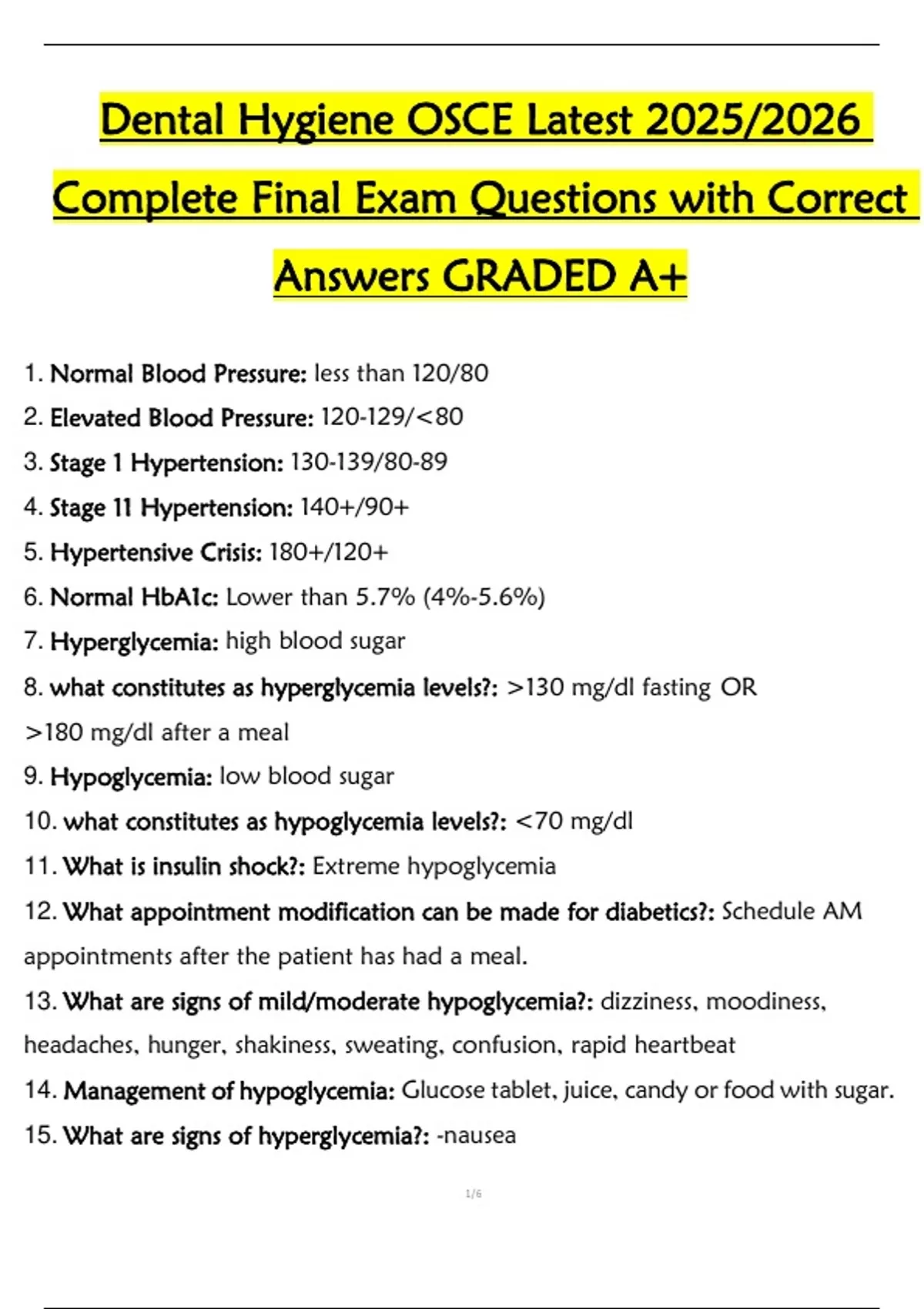 Dental Hygiene OSCE Latest 2025/2026 Complete Final Exam Questions with Correct Answers GRADED A+

1. Normal Blood Pressure: less than 120/80
2. Elevated Blood Pressure: 120-129/<80
3. Stage 1 Hypertension: 130-139/80-89
4. Stage 11 Hypertension: 140+/90+
5. Hypertensive Crisis: 180+/120+
6. Normal HbA1c: Lower than 5.7% (4%-5.6%)
7. Hyperglycemia: high blood sugar
8. what constitutes as hyperglycemia levels?: >130 mg/dl fasting OR >180 mg/dl after a meal
9. Hypoglycemia: low blood sugar
10. what constitutes as hypoglycemia levels?: <70 mg/dl
11. What is insulin shock?: Extreme hypoglycemia
12. What appointment modification can be made for diabetics?: Schedule AM appointments after the patient has had a meal.
13. What are signs of mild/moderate hypoglycemia?: dizziness, moodiness, headaches, hunger, shakiness, sweating, confusion, rapid heartbeat
14. Management of hypoglycemia: Glucose tablet, juice, candy or food with sugar.
15. What are signs of hyperglycemia?: -nausea

1/6